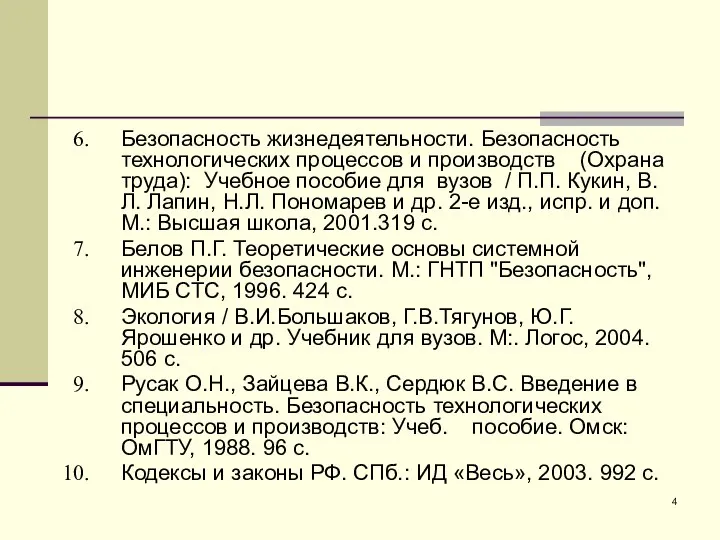 6. Безопасность жизнедеятельности. Безопасность технологических процессов и производств (Охрана труда): Учебное пособие для вузов / П.П. Кукин, В. Л. Лапин, Н.Л. Пономарев и др. 2-е изд., испр. и доп. М.: Высшая школа, 2001.319 с.

7. Белов П.Г. Теоретические основы системной инженерии безопасности. М.: ГНТП "Безопасность", МИБ СТС, 1996. 424 с.

8. Экология / В.И.Большаков, Г.В.Тягунов, Ю.Г. Ярошенко и др. Учебник для вузов. М:. Логос, 2004. 506 с.

9. Русак О.Н., Зайцева В.К., Сердюк В.С. Введение в специальность. Безопасность технологических процессов и производств: Учеб. пособие. Омск: ОмГТУ, 1988. 96 с.

10. Кодексы и законы РФ. СПб.: ИД «Весь», 2003. 992 с.

4